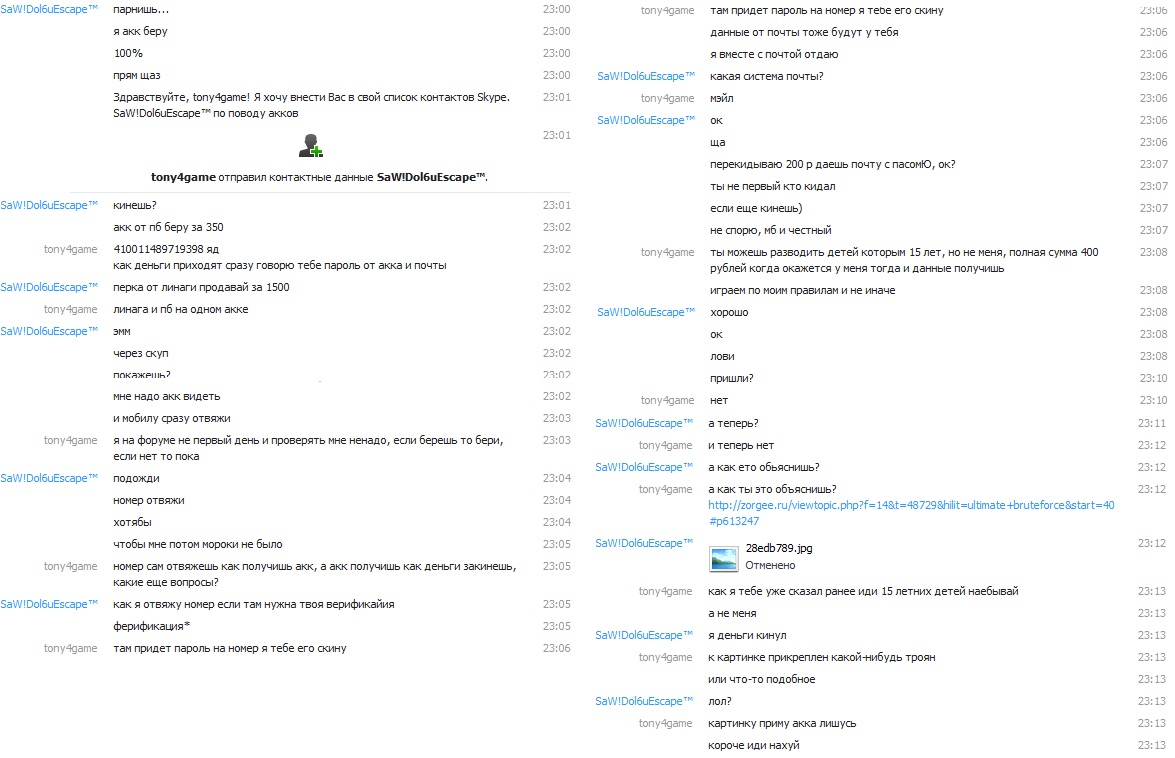 SaW!Dol6uEscape™ парнишь... 23:00
я акк беру 23:00
100% 23:00
прям щаз 23:00
Здравствуйте, tony4game! Я хочу внести Вас в свой список контактов Skype. SaW!Dol6uEscape™ по поводу акков 23:01

23:01
tony4game отправил контактные данные SaW!Dol6uEscape™.

SaW!Dol6uEscape™ кинешь? 23:01
акк от пб беру за 350 23:02
tony4game 410011489719398 яд как деньги приходят сразу говорю тебе пароль от акка и почты 23:02
SaW!Dol6uEscape™ перка от линаги продавай за 1500 23:02
tony4game линага и пб на одном акке 23:02
SaW!Dol6uEscape™ эмм 23:02
через скуп 23:02
покажешь? 23:02
мне надо акк видеть 23:02
и мобилу сразу отвяжи 23:03
tony4game я на форуме не первый день и проверять мне ненадо, если берешь то бери, если нет то пока 23:03
SaW!Dol6uEscape™ подожди 23:04
номер отвяжи 23:04
хотябы 23:04
чтобы мне потом мороки не было 23:05
tony4game номер сам отвяжешь как получишь акк, а акк получишь как деньги закинешь, какие еще вопросы? 23:05
SaW!Dol6uEscape™ как я отвяжу номер если там нужна твоя верификайия 23:05
ферификация* 23:05
tony4game там придет пароль на номер я тебе его скину 23:06

tony4game там придет пароль на номер я тебе его скину 23:06
данные от почты тоже будут у тебя 23:06
я вместе с почтой отдаю 23:06
SaW!Dol6uEscape™ какая система почты? 23:06
tony4game мэйл 23:06
SaW!Dol6uEscape™ ок 23:06
ща 23:06
перекидываю 200 р даешь почту с пасомЮ, ок? 23:07
ты не первый кто кидал 23:07
если еще кинешь) 23:07
не спорю, мб и честный 23:07
tony4game ты можешь разводить детей которым 15 лет, но не меня, полная сумма 400 рублей когда окажется у меня тогда и данные получишь 23:08
играем по моим правилам и не иначе 23:08
SaW!Dol6uEscape™ хорошо 23:08
ок 23:08
лови 23:08
пришли? 23:10
tony4game нет 23:10
SaW!Dol6uEscape™ а теперь? 23:11
tony4game и теперь нет 23:12
SaW!Dol6uEscape™ а как ето обьяснишь? 23:12
tony4game а как ты это объяснишь? http://zorgee.ru/viewtopic.php?f=14&t=48729&hilit=ultimate+bruteforce&start=40#p613247 23:12
SaW!Dol6uEscape™ 28edb789.jpg Отменено 23:12
tony4game как я тебе уже сказал ранее иди 15 летних детей наебывай 23:13
а не меня 23:13
SaW!Dol6uEscape™ я деньги кинул 23:13
tony4game к картинке прикреплен какой-нибудь троян 23:13
или что-то подобное 23:13
SaW!Dol6uEscape™ лол? 23:13
tony4game картинку приму акка лишусь 23:13
короче иди нахуй 23:13